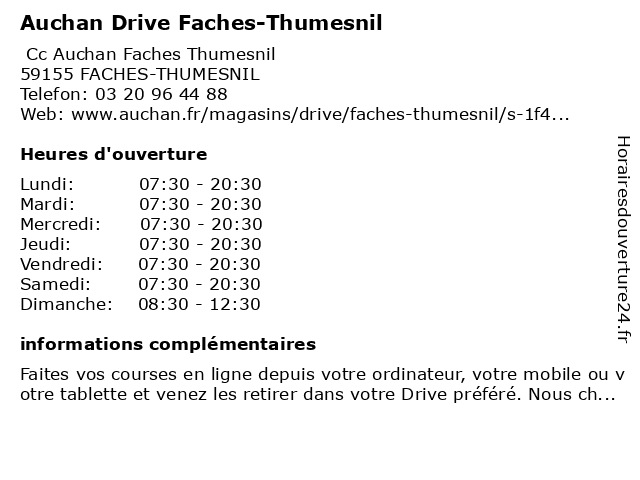 Auchan Drive Faches-Thumesnil

Cc Auchan Faches Thumesnil
59155 FACHES-THUMESNIL
Telefon: 03 20 96 44 88
Web: www.auchan.fr/magasins/drive/faches-thumesnil/s-1f4...

Heures d'ouverture

| | |
|---|---|
| Lundi: | 07:30 - 20:30 |
| Mardi: | 07:30 - 20:30 |
| Mercredi: | 07:30 - 20:30 |
| Jeudi: | 07:30 - 20:30 |
| Vendredi: | 07:30 - 20:30 |
| Samedi: | 07:30 - 20:30 |
| Dimanche: | 08:30 - 12:30 |

informations complémentaires

Faites vos courses en ligne depuis votre ordinateur, votre mobile ou v otre tablette et venez les retirer dans votre Drive préféré. Nous ch...

Horairesdouverture24.fr